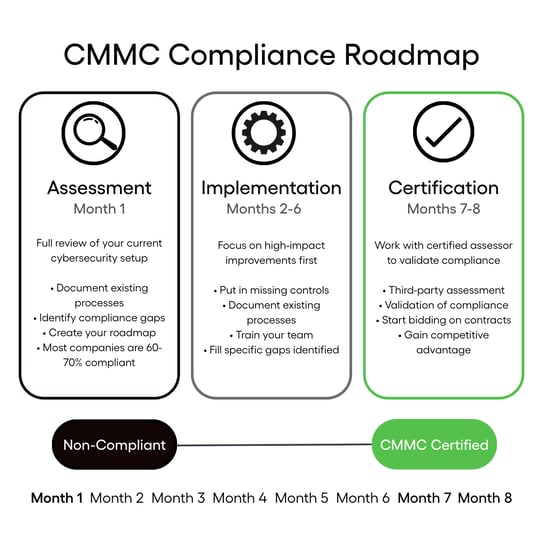 CMMC Compliance Roadmap

Assessment
Month 1

Full review of your current cybersecurity setup

• Document existing processes
• Identify compliance gaps
• Create your roadmap
• Most companies are 60-70% compliant

Implementation
Months 2-6

Focus on high-impact improvements first

• Put in missing controls
• Document existing processes
• Train your team
• Fill specific gaps identified

Certification
Months 7-8

Work with certified assessor to validate compliance

• Third-party assessment
• Validation of compliance
• Start bidding on contracts
• Gain competitive advantage

Non-Compliant

CMMC Certified

Month 1 Month 2 Month 3 Month 4 Month 5 Month 6 Month 7 Month 8